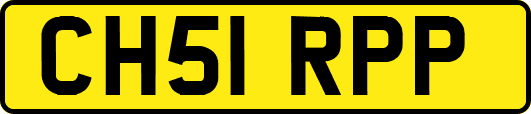 CH51 RPP